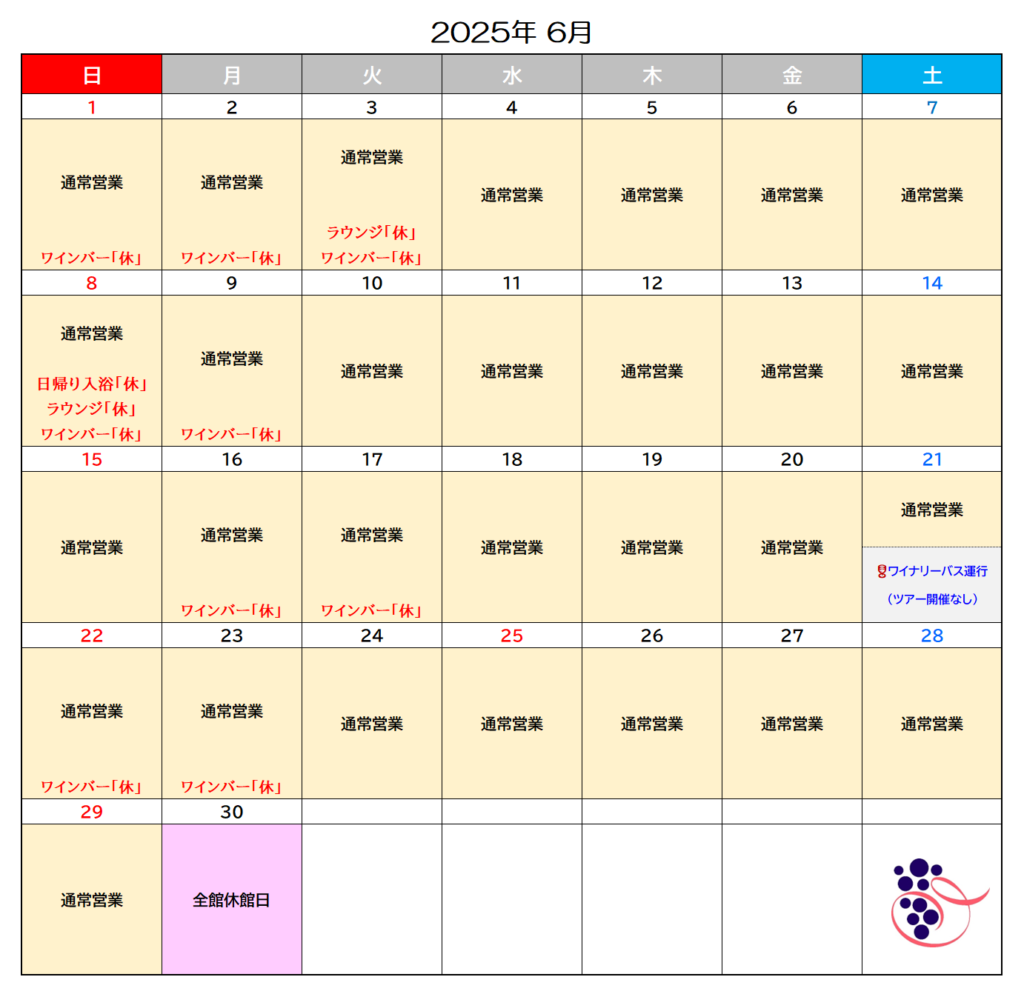 2025年 6月

| 日 | 月 | 火 | 水 | 木 | 金 | 土 |
|---|---|---|---|---|---|---|
| 1 | 2 | 3 | 4 | 5 | 6 | 7 |
| 通常営業 ワインバー「休」 | 通常営業 ワインバー「休」 | 通常営業 ラウンジ「休」 ワインバー「休」 | 通常営業 | 通常営業 | 通常営業 | 通常営業 |
| 8 | 9 | 10 | 11 | 12 | 13 | 14 |
| 通常営業 日帰り入浴「休」 ラウンジ「休」 ワインバー「休」 | 通常営業 ワインバー「休」 | 通常営業 | 通常営業 | 通常営業 | 通常営業 | 通常営業 |
| 15 | 16 | 17 | 18 | 19 | 20 | 21 |
| 通常営業 | 通常営業 ワインバー「休」 | 通常営業 ワインバー「休」 | 通常営業 | 通常営業 | 通常営業 | 通常営業 ワイナリーバス運行 （ツアー開催なし） |
| 22 | 23 | 24 | 25 | 26 | 27 | 28 |
| 通常営業 ワインバー「休」 | 通常営業 ワインバー「休」 | 通常営業 | 通常営業 | 通常営業 | 通常営業 | 通常営業 |
| 29 | 30 | | | | | |
| 通常営業 | 全館休館日 | | | | | |